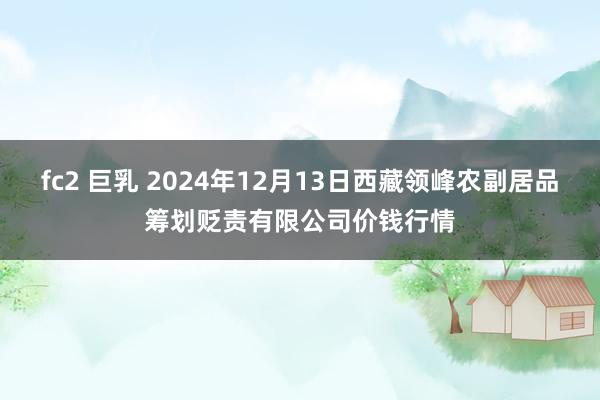 fc2 巨乳 2024年12月13日西藏领峰农副居品筹划贬责有限公司价钱行情